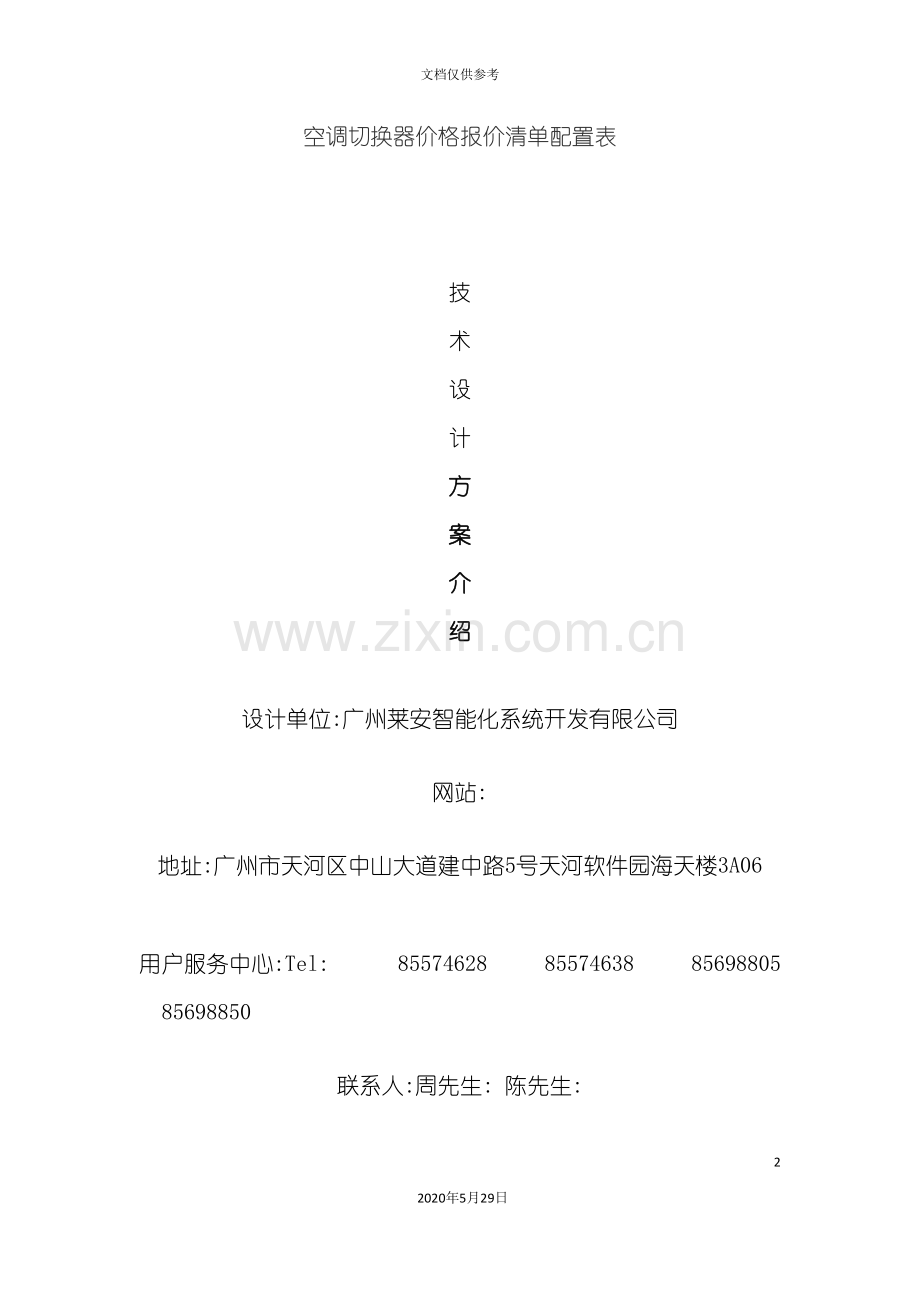 文档仅供参考

空调切换器价格报价清单配置表

技
术
设
计
方
案
介
绍

设计单位:广州莱安智能化系统开发有限公司

网站:

地址:广州市天河区中山大道建中路5号天河软件园海天楼3A06

用户服务中心:Tel: 85574628 85574638 85698805 85698850

联系人:周先生: 陈先生:

2

2020年5月29日

www.zixin.com.cn